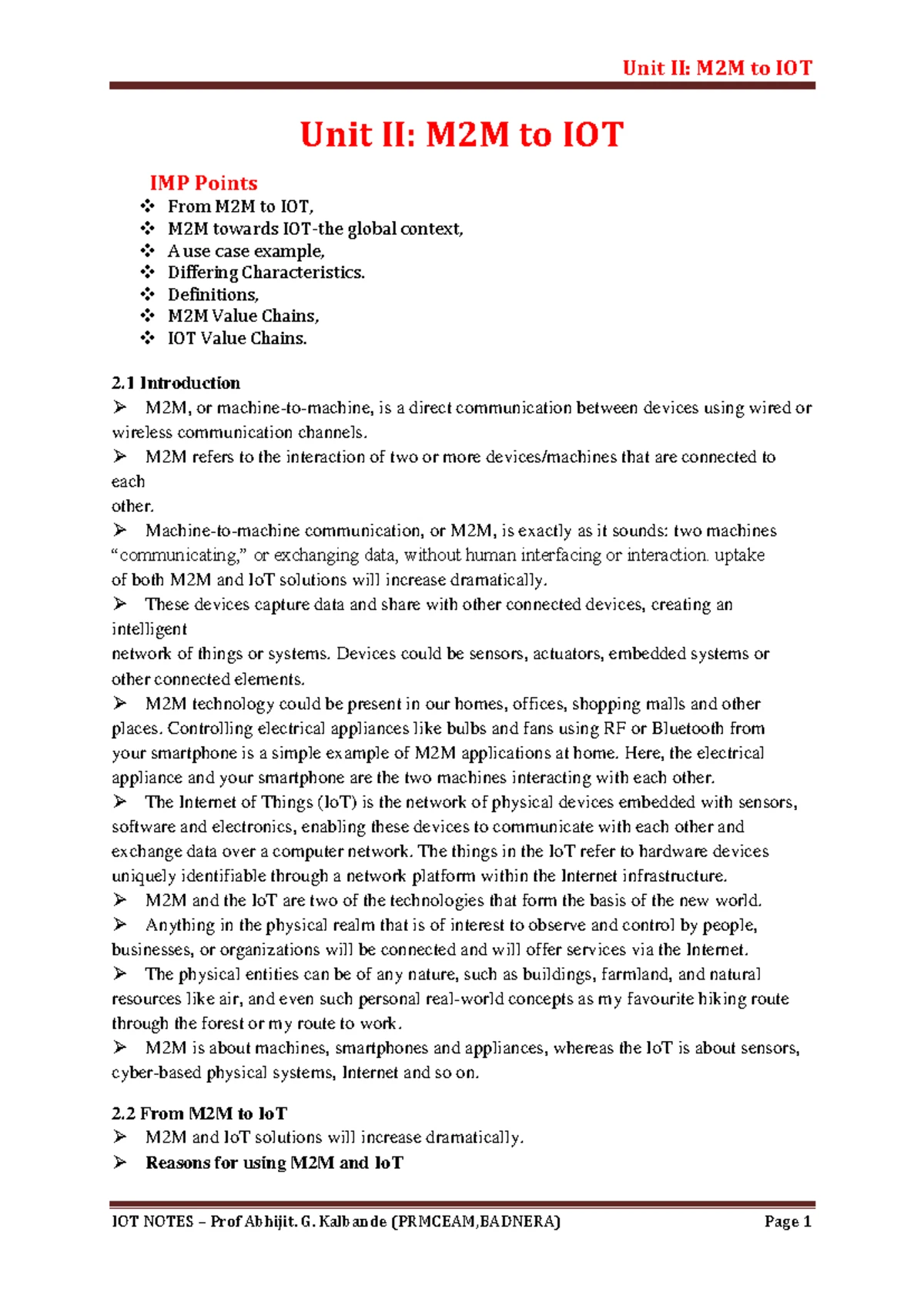 Unit II: M2M to IOT

Unit II: M2M to IOT

IMP Points
❖ From M2M to IOT,
❖ M2M towards IOT-the global context,
❖ A use case example,
❖ Differing Characteristics.
❖ Definitions,
❖ M2M Value Chains,
❖ IOT Value Chains.

2.1 Introduction
➢ M2M, or machine-to-machine, is a direct communication between devices using wired or wireless communication channels.
➢ M2M refers to the interaction of two or more devices/machines that are connected to each other.
➢ Machine-to-machine communication, or M2M, is exactly as it sounds: two machines "communicating," or exchanging data, without human interfacing or interaction. uptake of both M2M and IoT solutions will increase dramatically.
➢ These devices capture data and share with other connected devices, creating an intelligent network of things or systems. Devices could be sensors, actuators, embedded systems or other connected elements.
➢ M2M technology could be present in our homes, offices, shopping malls and other places. Controlling electrical appliances like bulbs and fans using RF or Bluetooth from your smartphone is a simple example of M2M applications at home. Here, the electrical appliance and your smartphone are the two machines interacting with each other.
➢ The Internet of Things (IoT) is the network of physical devices embedded with sensors, software and electronics, enabling these devices to communicate with each other and exchange data over a computer network. The things in the IoT refer to hardware devices uniquely identifiable through a network platform within the Internet infrastructure.
➢ M2M and the IoT are two of the technologies that form the basis of the new world.
➢ Anything in the physical realm that is of interest to observe and control by people, businesses, or organizations will be connected and will offer services via the Internet.
➢ The physical entities can be of any nature, such as buildings, farmland, and natural resources like air, and even such personal real-world concepts as my favourite hiking route through the forest or my route to work.
➢ M2M is about machines, smartphones and appliances, whereas the IoT is about sensors, cyber-based physical systems, Internet and so on.

2.2 From M2M to IoT
➢ M2M and IoT solutions will increase dramatically.
➢ Reasons for using M2M and IoT

IOT NOTES – Prof Abhijit. G. Kalbande (PRMCEAM,BADNERA) Page 1